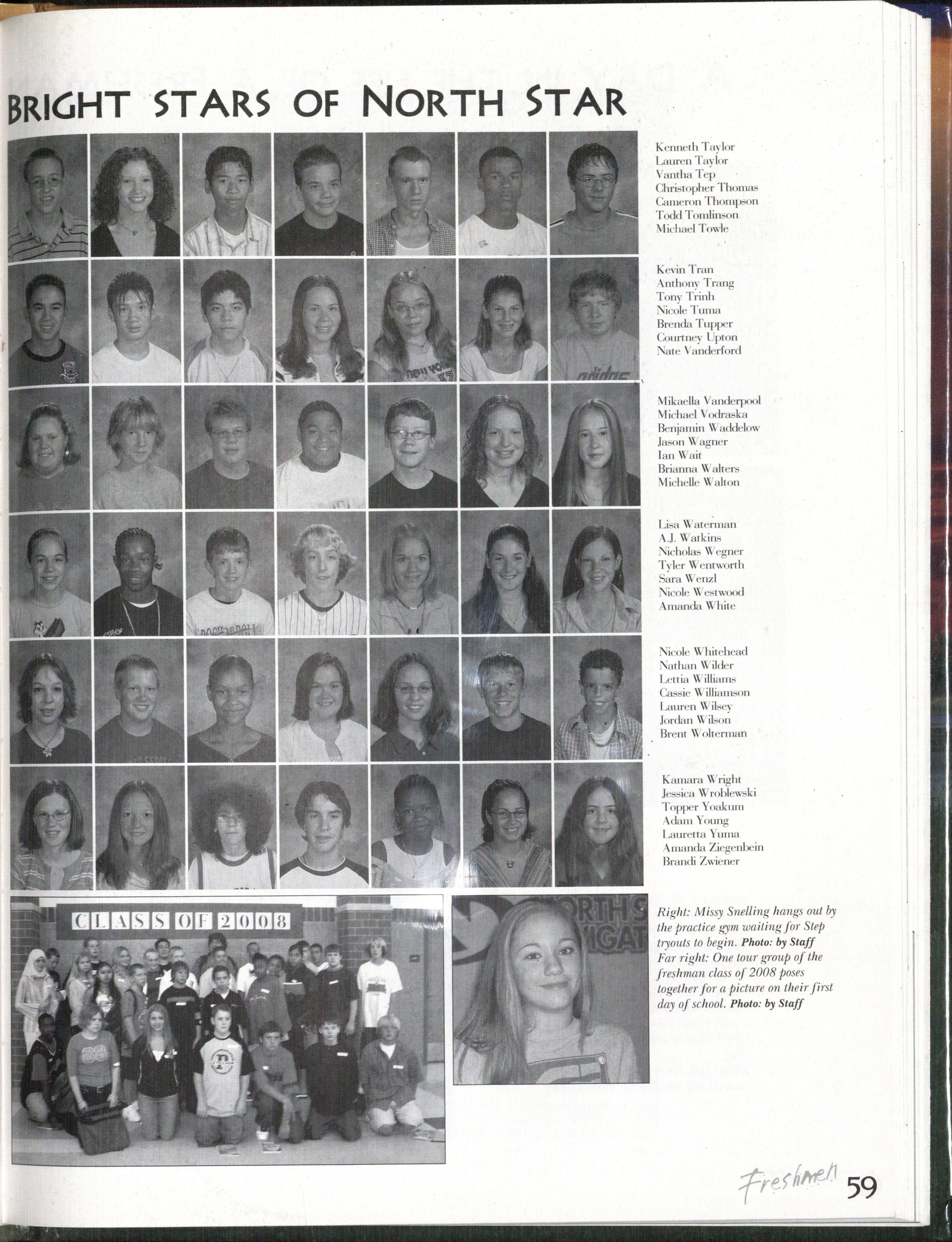 BRIGHT STARS OF NORTH STAR

Kenneth Taylor
Lauren Taylor
Vantha Tep
Christopher Thomas
Cameron Thompson
Todd Tomlinson
Michael Towle

Kevin Tran
Anthony Trang
Tony Trinh
Nicole Tuma
Brenda Tupper
Courtney Upton
Nate Vanderford

Mikaella Vanderpool
Michael Vodraska
Benjamin Waddelow
Jason Wagner
Ian Wait
Brianna Walters
Michelle Walton

Lisa Waterman
A.J. Watkins
Nicholas Wegner
Tyler Wentworth
Sara Wenzl
Nicole Westwood
Amanda White

Nicole Whitehead
Nathan Wilder
Lettia Williams
Cassie Williamson
Lauren Wilsey
Jordan Wilson
Brent Wolterman

Kamara Wright
Jessica Wroblewski
Topper Yoakum
Adam Young
Lauretta Yuma
Amanda Ziegenbein
Brandi Zwiener

CLASS OF 2008

Right: Missy Snelling hangs out by the practice gym waiting for Step tryouts to begin. Photo: by Staff
Far right: One tour group of the freshman class of 2008 poses together for a picture on their first day of school. Photo: by Staff

Freshmen 59